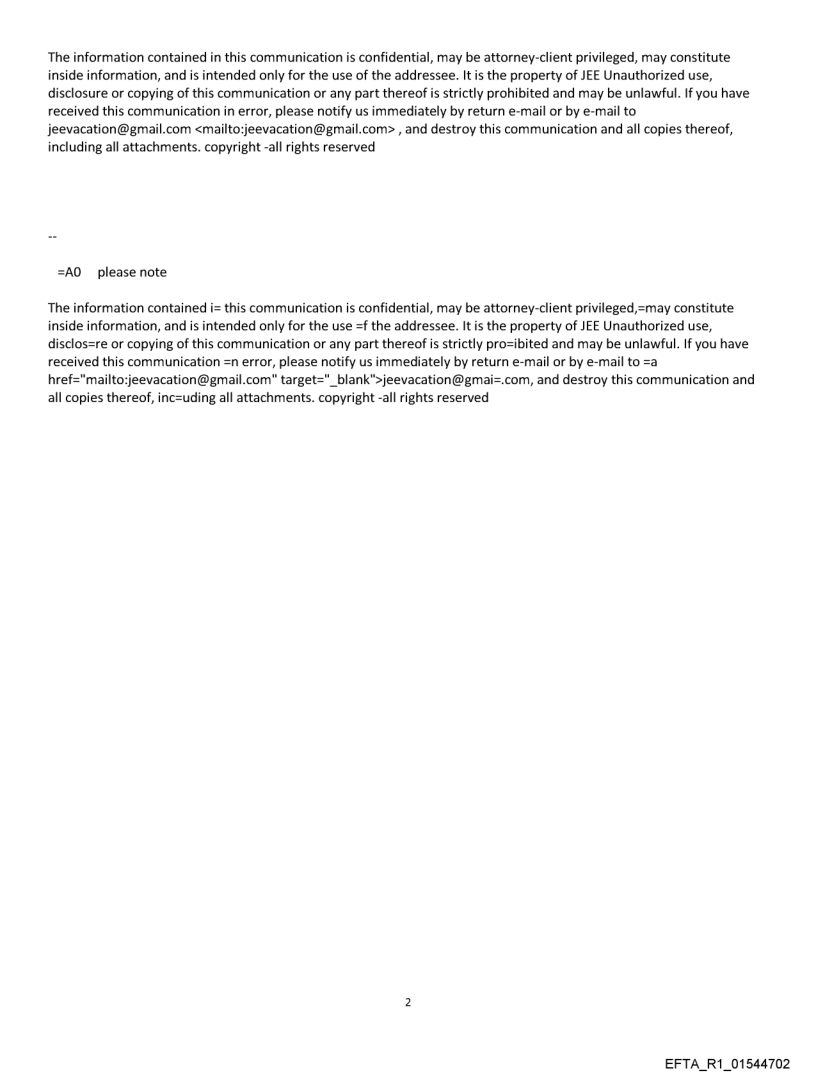 The information contained in this communication is confidential, may be attorney-client privileged, may constitute inside information, and is intended only for the use of the addressee. It is the property of JEE Unauthorized use, disclosure or copying of this communication or any part thereof is strictly prohibited and may be unlawful. If you have received this communication in error, please notify us immediately by return e-mail or by e-mail to jeevacation@gmail.com <mailto:jeevacation@gmail.com> , and destroy this communication and all copies thereof, including all attachments. copyright -all rights reserved

--

=A0 please note

The information contained i= this communication is confidential, may be attorney-client privileged,=may constitute inside information, and is intended only for the use =f the addressee. It is the property of JEE Unauthorized use, disclos=re or copying of this communication or any part thereof is strictly pro=ibited and may be unlawful. If you have received this communication =n error, please notify us immediately by return e-mail or by e-mail to =a href="mailto:jeevacation@gmail.com" target="_blank">jeevacation@gmai=.com, and destroy this communication and all copies thereof, inc=uding all attachments. copyright -all rights reserved

2

EFTA_R1_01544702